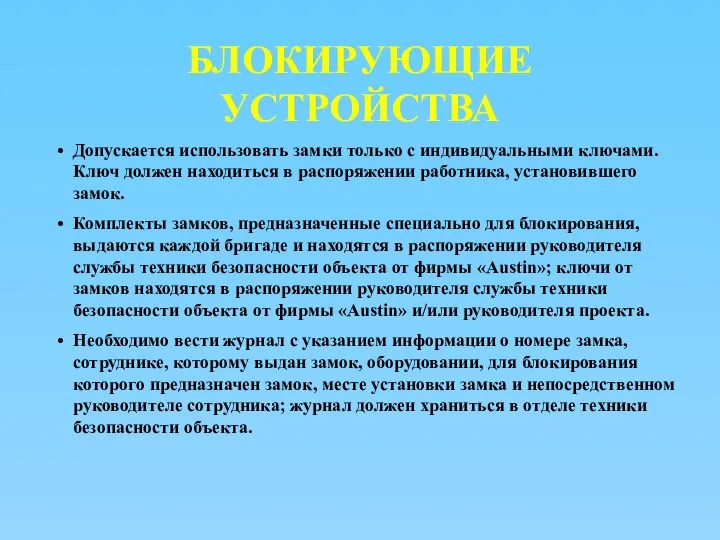 БЛОКИРУЮЩИЕ УСТРОЙСТВА

• Допускается использовать замки только с индивидуальными ключами. Ключ должен находиться в распоряжении работника, установившего замок.

• Комплекты замков, предназначенные специально для блокирования, выдаются каждой бригаде и находятся в распоряжении руководителя службы техники безопасности объекта от фирмы «Austin»; ключи от замков находятся в распоряжении руководителя службы техники безопасности объекта от фирмы «Austin» и/или руководителя проекта.

• Необходимо вести журнал с указанием информации о номере замка, сотруднике, которому выдан замок, оборудовании, для блокирования которого предназначен замок, месте установки замка и непосредственном руководителе сотрудника; журнал должен храниться в отделе техники безопасности объекта.